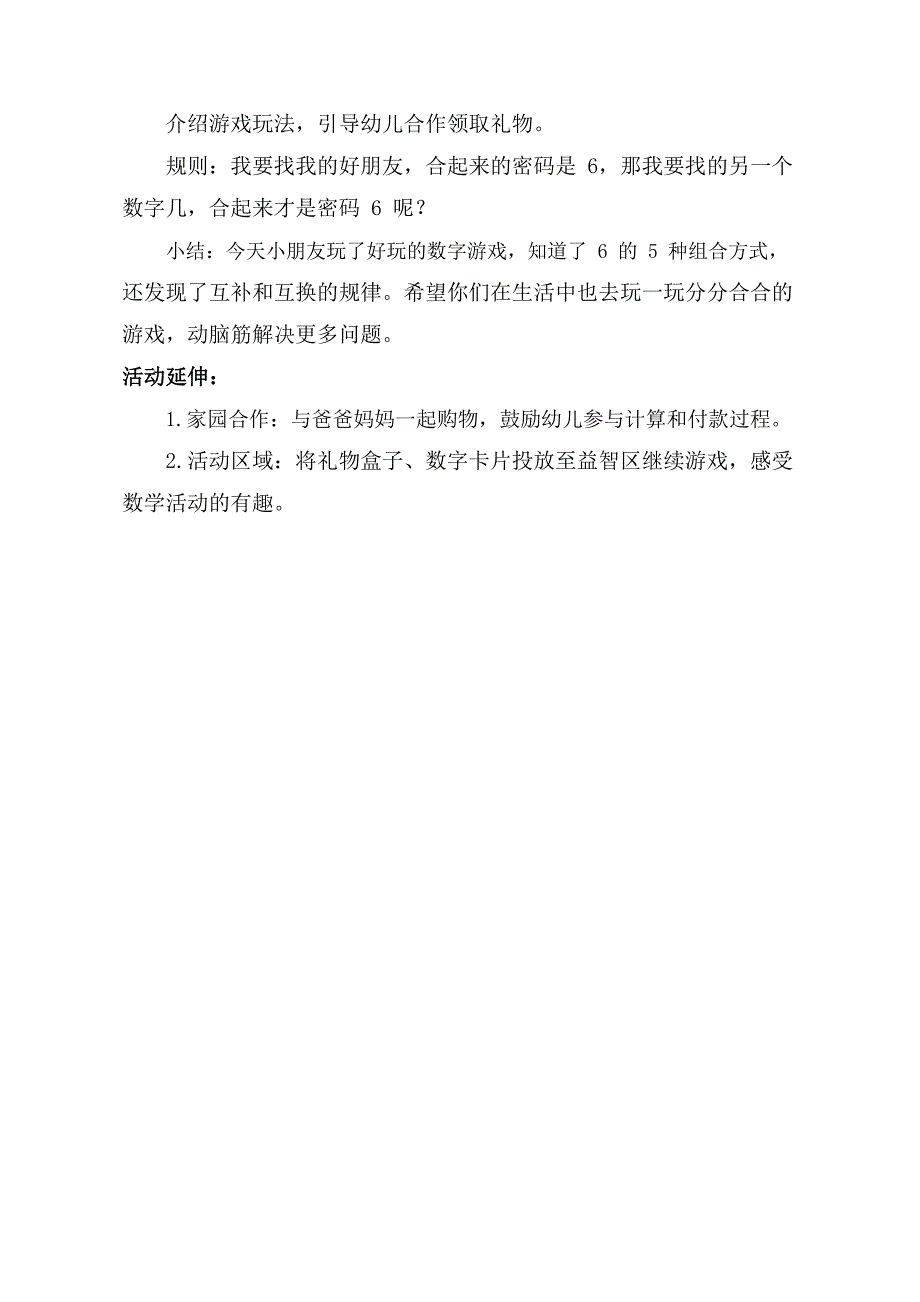 介绍游戏玩法，引导幼儿合作领取礼物。

规则：我要找我的好朋友，合起来的密码是 6，那我要找的另一个数字几，合起来才是密码 6 呢？

小结：今天小朋友玩了好玩的数字游戏，知道了 6 的 5 种组合方式，还发现了互补和互换的规律。希望你们在生活中也去玩一玩分分合合的游戏，动脑筋解决更多问题。

活动延伸：

1.家园合作：与爸爸妈妈一起购物，鼓励幼儿参与计算和付款过程。

2.活动区域：将礼物盒子、数字卡片投放至益智区继续游戏，感受数学活动的有趣。